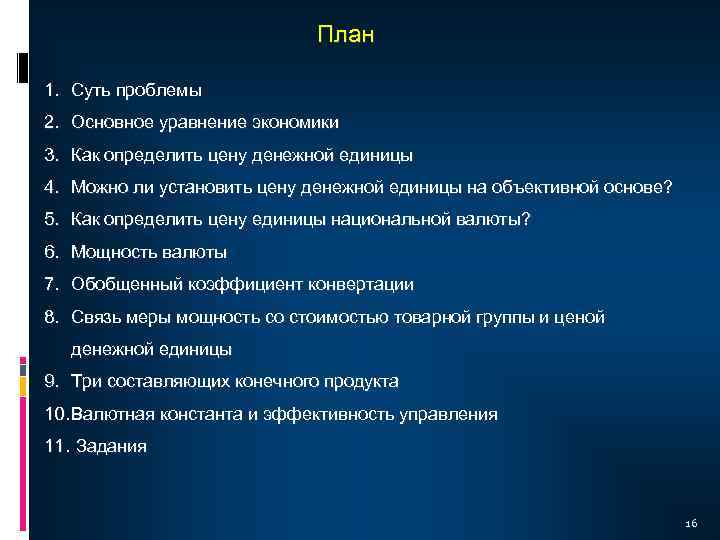 План

1. Суть проблемы
2. Основное уравнение экономики
3. Как определить цену денежной единицы
4. Можно ли установить цену денежной единицы на объективной основе?
5. Как определить цену единицы национальной валюты?
6. Мощность валюты
7. Обобщенный коэффициент конвертации
8. Связь меры мощность со стоимостью товарной группы и ценой денежной единицы
9. Три составляющих конечного продукта
10.Валютная константа и эффективность управления
11. Задания

16